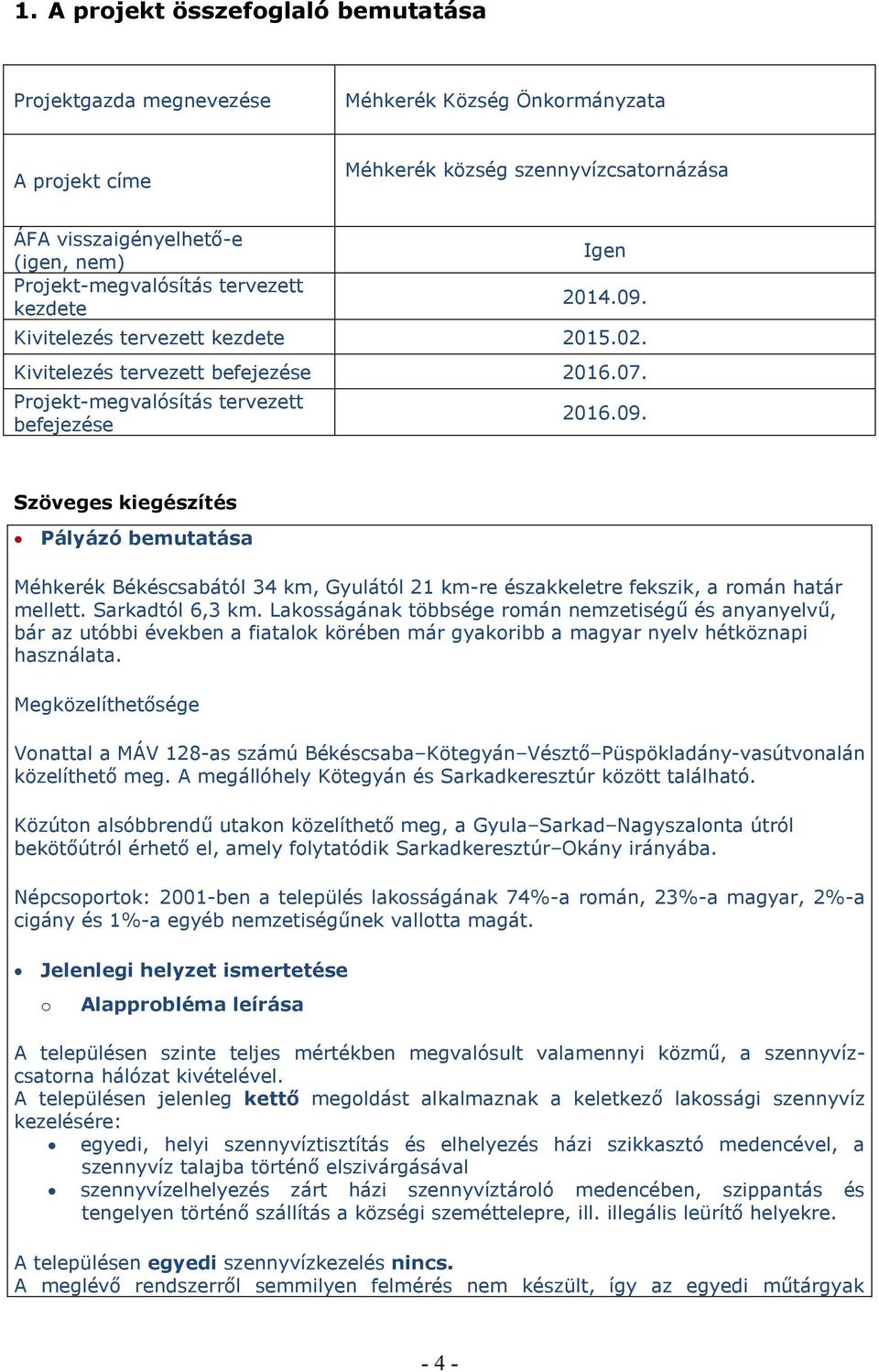 1. A projekt összefoglaló bemutatása

| Projektgazda megnevezése | Méhkerék Község Önkormányzata |
|---|---|
| A projekt címe | Méhkerék község szennyvízcsatornázása |
| ÁFA visszaigényelhető-e (igen, nem) | Igen |
| Projekt-megvalósítás tervezett kezdete | 2014.09. |
| Kivitelezés tervezett kezdete | 2015.02. |
| Kivitelezés tervezett befejezése | 2016.07. |
| Projekt-megvalósítás tervezett befejezése | 2016.09. |

Szöveges kiegészítés

• Pályázó bemutatása

Méhkerék Békéscsabától 34 km, Gyulától 21 km-re északkeletre fekszik, a román határ mellett. Sarkadtól 6,3 km. Lakosságának többsége román nemzetiségű és anyanyelvű, bár az utóbbi években a fiatalok körében már gyakoribb a magyar nyelv hétköznapi használata.

Megközelíthetősége

Vonattal a MÁV 128-as számú Békéscsaba–Kötegyán–Vésztő–Püspökladány-vasútvonalán közelíthető meg. A megállóhely Kötegyán és Sarkadkeresztúr között található.

Közúton alsóbbrendű utakon közelíthető meg, a Gyula–Sarkad–Nagyszalonta útról bekötőútról érhető el, amely folytatódik Sarkadkeresztúr–Okány irányába.

Népcsoportok: 2001-ben a település lakosságának 74%-a román, 23%-a magyar, 2%-a cigány és 1%-a egyéb nemzetiségűnek vallotta magát.

• Jelenlegi helyzet ismertetése

o Alapprobléma leírása

A településen szinte teljes mértékben megvalósult valamennyi közmű, a szennyvízcsatorna hálózat kivételével.
A településen jelenleg kettő megoldást alkalmaznak a keletkező lakossági szennyvíz kezelésére:
• egyedi, helyi szennyvíztisztítás és elhelyezés házi szikkasztó medencével, a szennyvíz talajba történő elszivárgásával
• szennyvízelhelyezés zárt házi szennyvíztároló medencében, szippantás és tengelyen történő szállítás a községi szeméttelepre, ill. illegális leürítő helyekre.

A településen egyedi szennyvízkezelés nincs.
A meglévő rendszerről semmilyen felmérés nem készült, így az egyedi műtárgyak

- 4 -